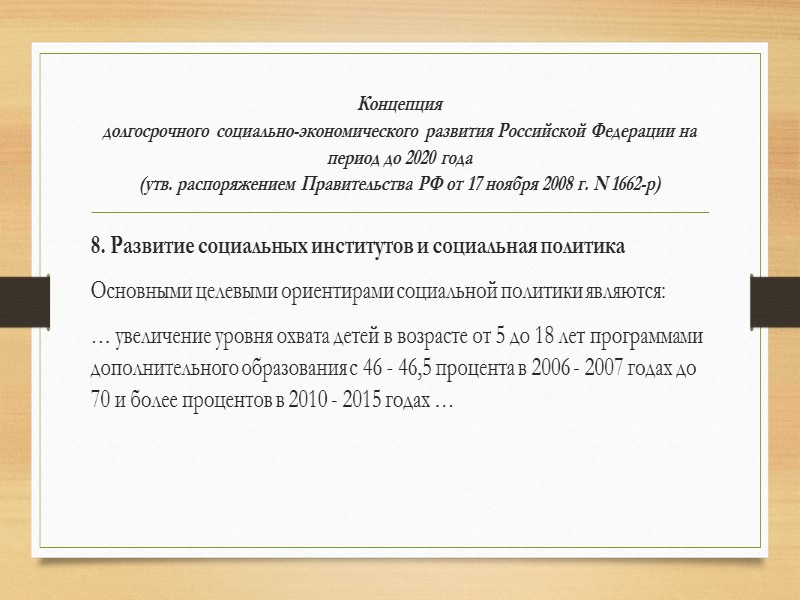 Концепция
долгосрочного социально-экономического развития Российской Федерации на период до 2020 года
(утв. распоряжением Правительства РФ от 17 ноября 2008 г. N 1662-р)

8. Развитие социальных институтов и социальная политика

Основными целевыми ориентирами социальной политики являются:

… увеличение уровня охвата детей в возрасте от 5 до 18 лет программами дополнительного образования с 46 - 46,5 процента в 2006 - 2007 годах до 70 и более процентов в 2010 - 2015 годах …